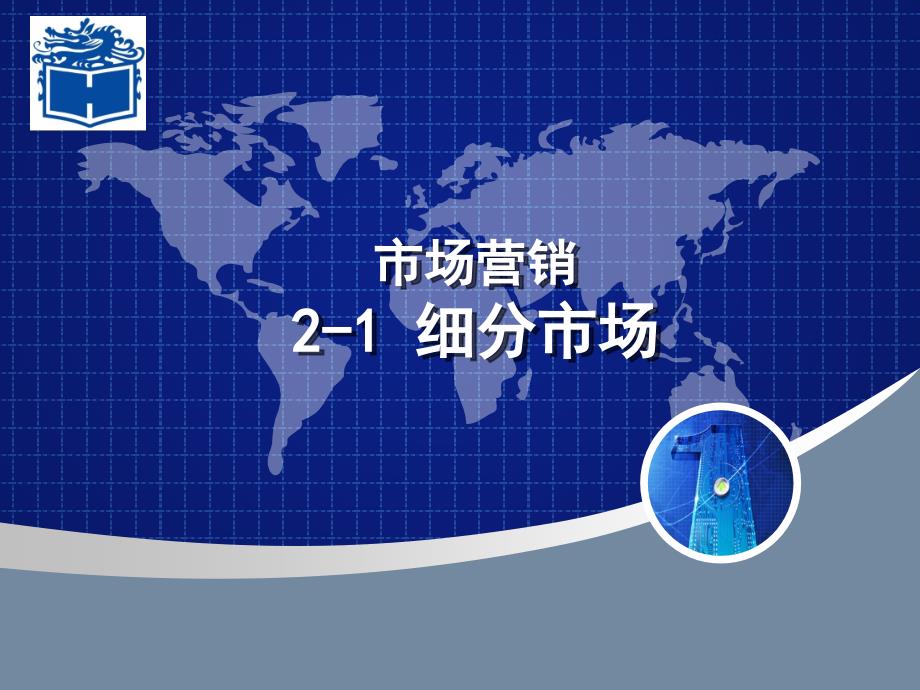 市场营销
2-1 细分市场